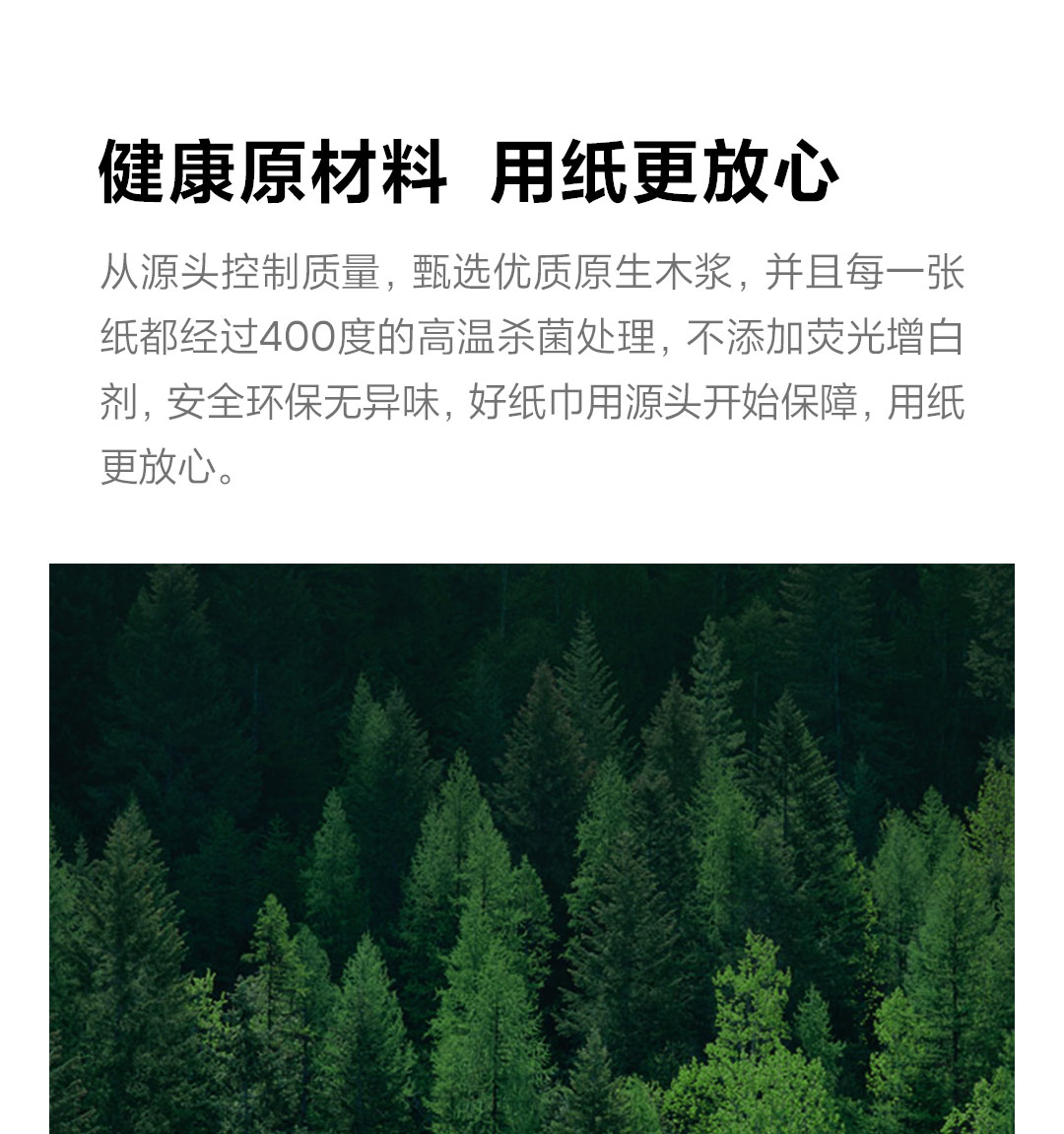 健康原材料 用纸更放心

从源头控制质量，甄选优质原生木浆，并且每一张纸都经过400度的高温杀菌处理，不添加荧光增白剂，安全环保无异味，好纸巾用源头开始保障，用纸更放心。